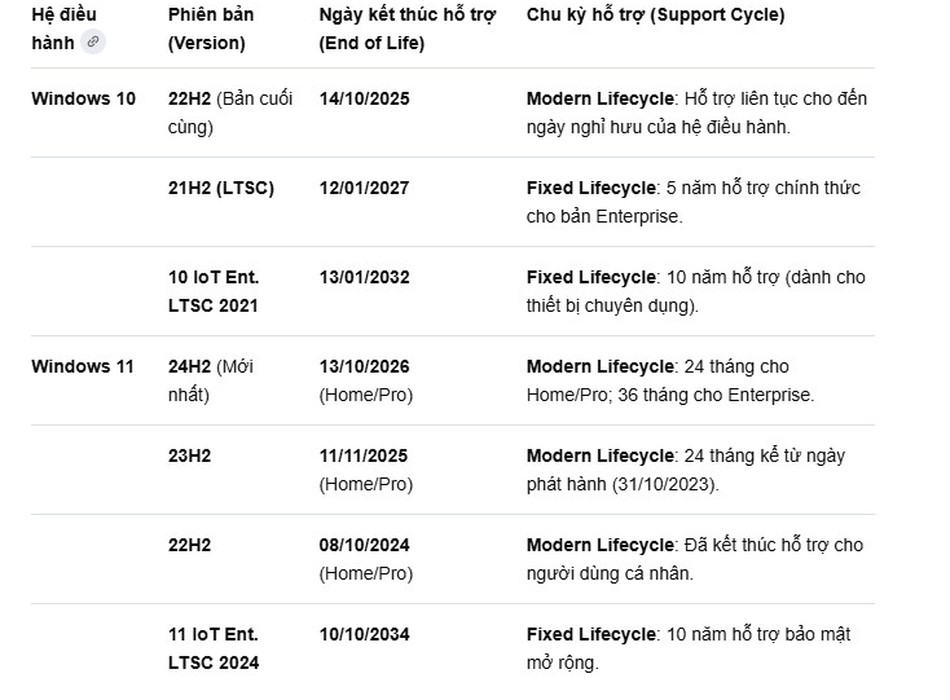 | Hệ điều hành | Phiên bản (Version) | Ngày kết thúc hỗ trợ (End of Life) | Chu kỳ hỗ trợ (Support Cycle) |
|---|---|---|---|
| Windows 10 | 22H2 (Bản cuối cùng) | 14/10/2025 | Modern Lifecycle: Hỗ trợ liên tục cho đến ngày nghỉ hưu của hệ điều hành. |
| | 21H2 (LTSC) | 12/01/2027 | Fixed Lifecycle: 5 năm hỗ trợ chính thức cho bản Enterprise. |
| | 10 IoT Ent. LTSC 2021 | 13/01/2032 | Fixed Lifecycle: 10 năm hỗ trợ (dành cho thiết bị chuyên dụng). |
| Windows 11 | 24H2 (Mới nhất) | 13/10/2026 (Home/Pro) | Modern Lifecycle: 24 tháng cho Home/Pro; 36 tháng cho Enterprise. |
| | 23H2 | 11/11/2025 (Home/Pro) | Modern Lifecycle: 24 tháng kể từ ngày phát hành (31/10/2023). |
| | 22H2 | 08/10/2024 (Home/Pro) | Modern Lifecycle: Đã kết thúc hỗ trợ cho người dùng cá nhân. |
| | 11 IoT Ent. LTSC 2024 | 10/10/2034 | Fixed Lifecycle: 10 năm hỗ trợ bảo mật mở rộng. |